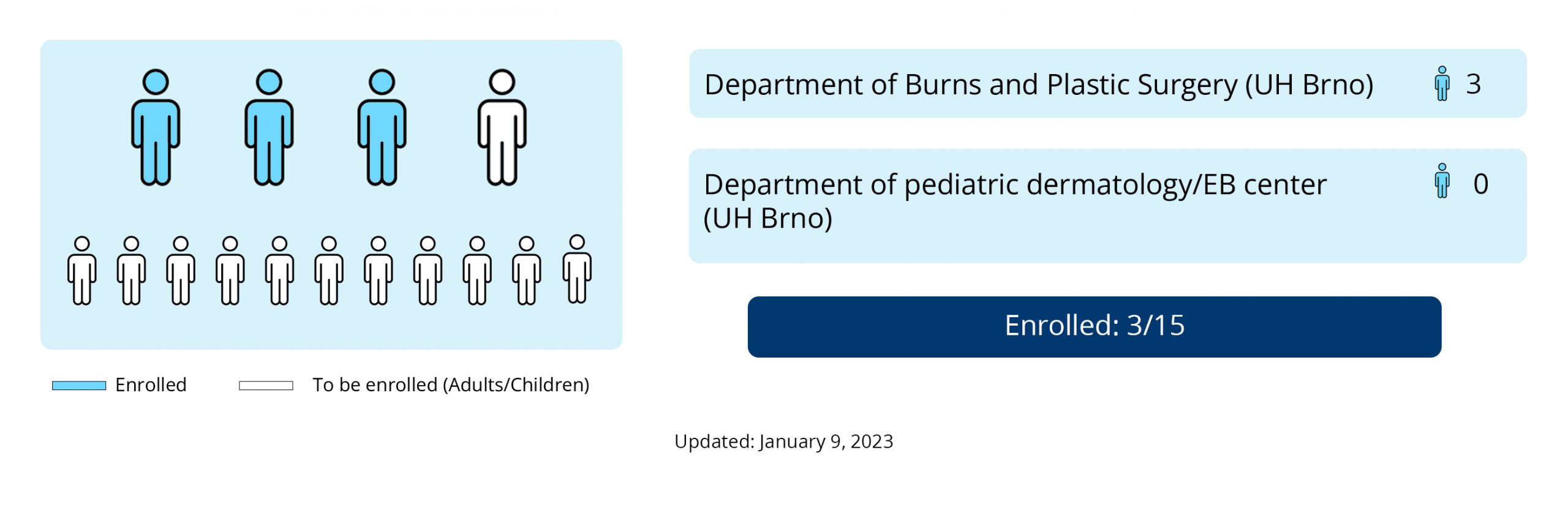 Department of Burns and Plastic Surgery (UH Brno) 3

Department of pediatric dermatology/EB center (UH Brno) 0

Enrolled: 3/15

Enrolled

To be enrolled (Adults/Children)

Updated: January 9, 2023